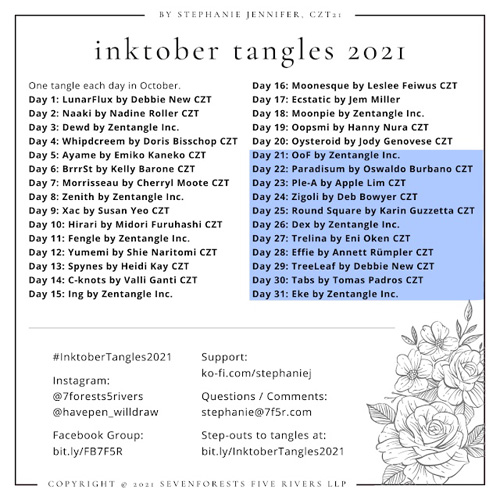 BY STEPHANIE JENNIFER, CZT21

inktober tangles 2021

One tangle each day in October.
Day 1: LunarFlux by Debbie New CZT
Day 2: Naaki by Nadine Roller CZT
Day 3: Dewd by Zentangle Inc.
Day 4: Whipdcreem by Doris Bisschop CZT
Day 5: Ayame by Emiko Kaneko CZT
Day 6: BrrrSt by Kelly Barone CZT
Day 7: Morrisseau by Cherryl Moote CZT
Day 8: Zenith by Zentangle Inc.
Day 9: Xac by Susan Yeo CZT
Day 10: Hirari by Midori Furuhashi CZT
Day 11: Fengle by Zentangle Inc.
Day 12: Yumemi by Shie Naritomi CZT
Day 13: Spynes by Heidi Kay CZT
Day 14: C-knots by Valli Ganti CZT
Day 15: Ing by Zentangle Inc.

Day 16: Moonesque by Leslee Feiwus CZT
Day 17: Ecstatic by Jem Miller
Day 18: Moonpie by Zentangle Inc.
Day 19: Oopsmi by Hanny Nura CZT
Day 20: Oysteroid by Jody Genovese CZT
Day 21: OoF by Zentangle Inc.
Day 22: Paradisum by Oswaldo Burbano CZT
Day 23: Ple-A by Apple Lim CZT
Day 24: Zigoli by Deb Bowyer CZT
Day 25: Round Square by Karin Guzzetta CZT
Day 26: Dex by Zentangle Inc.
Day 27: Trelina by Eni Oken CZT
Day 28: Effie by Annett Rümpler CZT
Day 29: TreeLeaf by Debbie New CZT
Day 30: Tabs by Tomas Padros CZT
Day 31: Eke by Zentangle Inc.

#InktoberTangles2021

Instagram:
@7forests5rivers
@havepen_willdraw

Facebook Group:
bit.ly/FB7F5R

Support:
ko-fi.com/stephaniej

Questions / Comments:
stephanie@7f5r.com

Step-outs to tangles at:
bit.ly/InktoberTangles2021

COPYRIGHT © 2021 SEVENFORESTS FIVE RIVERS LLP